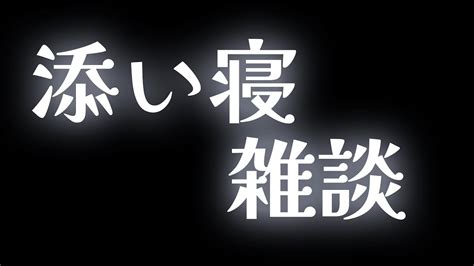 添い寝
雑談